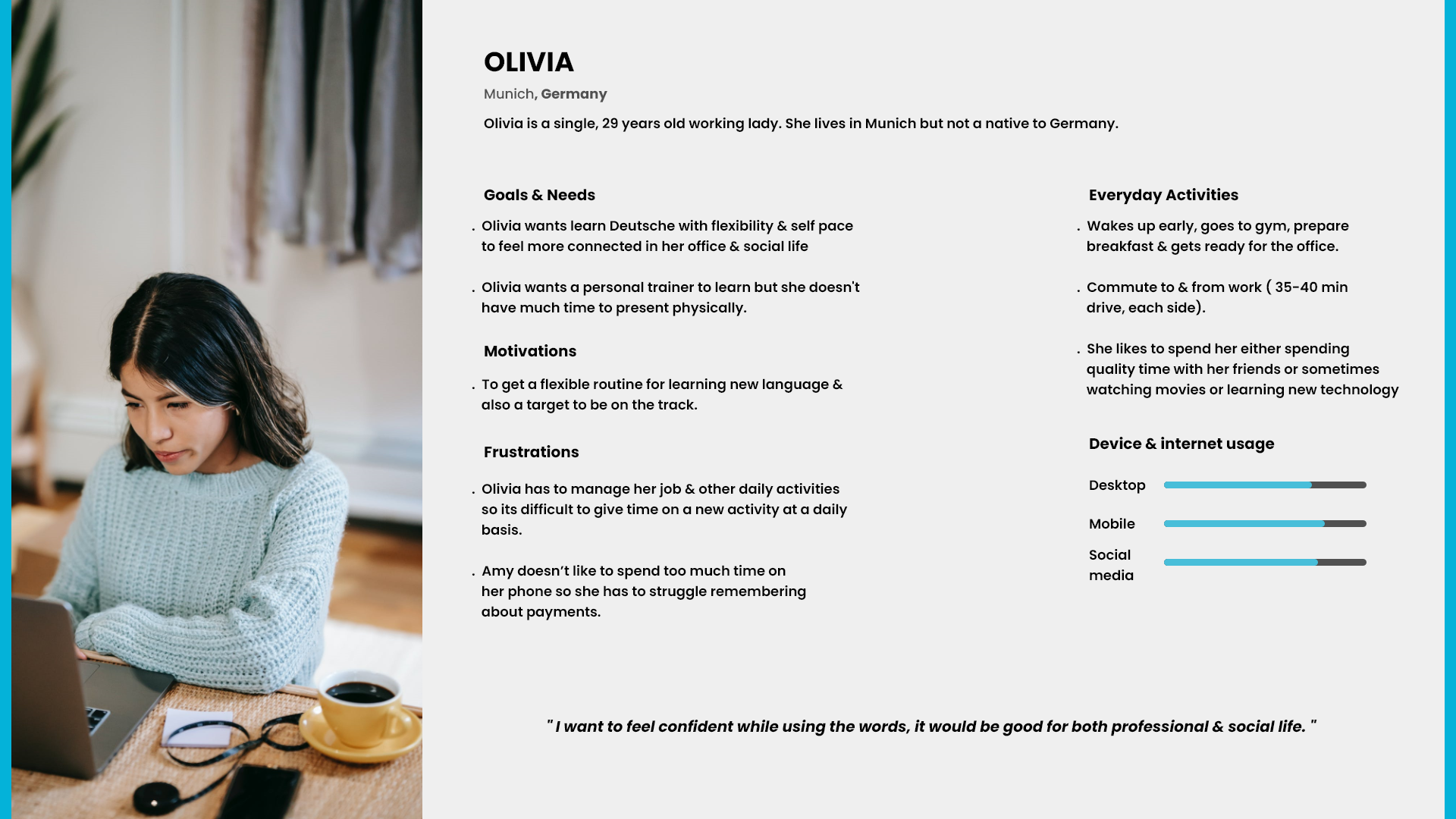 OLIVIA

Munich, Germany

Olivia is a single, 29 years old working lady. She lives in Munich but not a native to Germany.

Goals & Needs

. Olivia wants learn Deutsche with flexibility & self pace to feel more connected in her office & social life

. Olivia wants a personal trainer to learn but she doesn't have much time to present physically.

Motivations

. To get a flexible routine for learning new language & also a target to be on the track.

Frustrations

. Olivia has to manage her job & other daily activities so its difficult to give time on a new activity at a daily basis.

. Amy doesn't like to spend too much time on her phone so she has to struggle remembering about payments.

Everyday Activities

. Wakes up early, goes to gym, prepare breakfast & gets ready for the office.

. Commute to & from work ( 35-40 min drive, each side).

. She likes to spend her either spending quality time with her friends or sometimes watching movies or learning new technology

Device & internet usage

Desktop

Mobile

Social media

" I want to feel confident while using the words, it would be good for both professional & social life. "